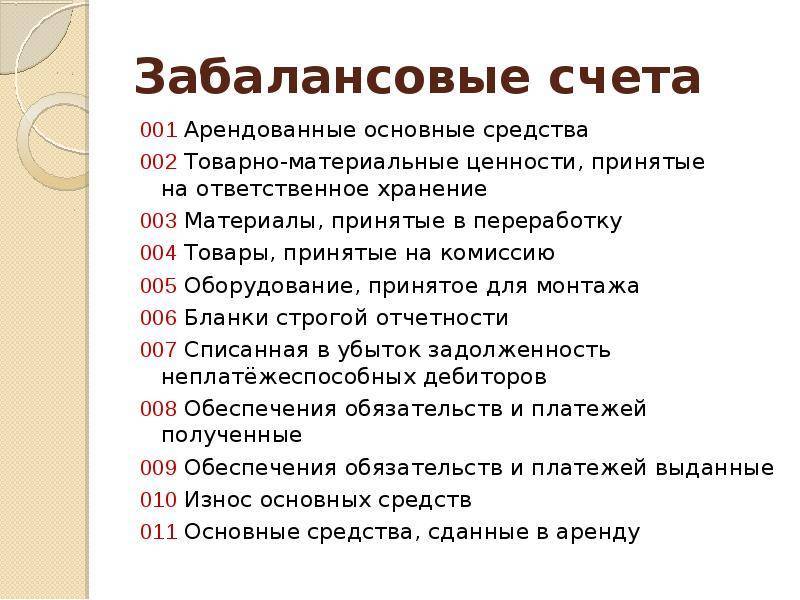 Забалансовые счета

001 Арендованные основные средства

002 Товарно-материальные ценности, принятые на ответственное хранение

003 Материалы, принятые в переработку

004 Товары, принятые на комиссию

005 Оборудование, принятое для монтажа

006 Бланки строгой отчетности

007 Списанная в убыток задолженность неплатёжеспособных дебиторов

008 Обеспечения обязательств и платежей полученные

009 Обеспечения обязательств и платежей выданные

010 Износ основных средств

011 Основные средства, сданные в аренду